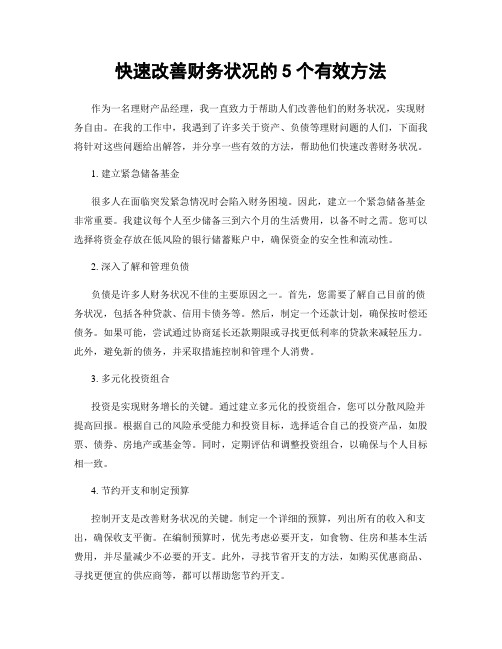 快速改善财务状况的 5 个有效方法

作为一名理财产品经理，我一直致力于帮助人们改善他们的财务状况，实现财务自由。在我的工作中，我遇到了许多关于资产、负债等理财问题的人们，下面我将针对这些问题给出解答，并分享一些有效的方法，帮助他们快速改善财务状况。

1. 建立紧急储备基金

很多人在面临突发紧急情况时会陷入财务困境。因此，建立一个紧急储备基金非常重要。我建议每个人至少储备三到六个月的生活费用，以备不时之需。您可以选择将资金存放在低风险的银行储蓄账户中，确保资金的安全性和流动性。

2. 深入了解和管理负债

负债是许多人财务状况不佳的主要原因之一。首先，您需要了解自己目前的债务状况，包括各种贷款、信用卡债务等。然后，制定一个还款计划，确保按时偿还债务。如果可能，尝试通过协商延长还款期限或寻找更低利率的贷款来减轻压力。此外，避免新的债务，并采取措施控制和管理个人消费。

3. 多元化投资组合

投资是实现财务增长的关键。通过建立多元化的投资组合，您可以分散风险并提高回报。根据自己的风险承受能力和投资目标，选择适合自己的投资产品，如股票、债券、房地产或基金等。同时，定期评估和调整投资组合，以确保与个人目标相一致。

4. 节约开支和制定预算

控制开支是改善财务状况的关键。制定一个详细的预算，列出所有的收入和支出，确保收支平衡。在编制预算时，优先考虑必要开支，如食物、住房和基本生活费用，并尽量减少不必要的开支。此外，寻找节省开支的方法，如购买优惠商品、寻找更便宜的供应商等，都可以帮助您节约开支。